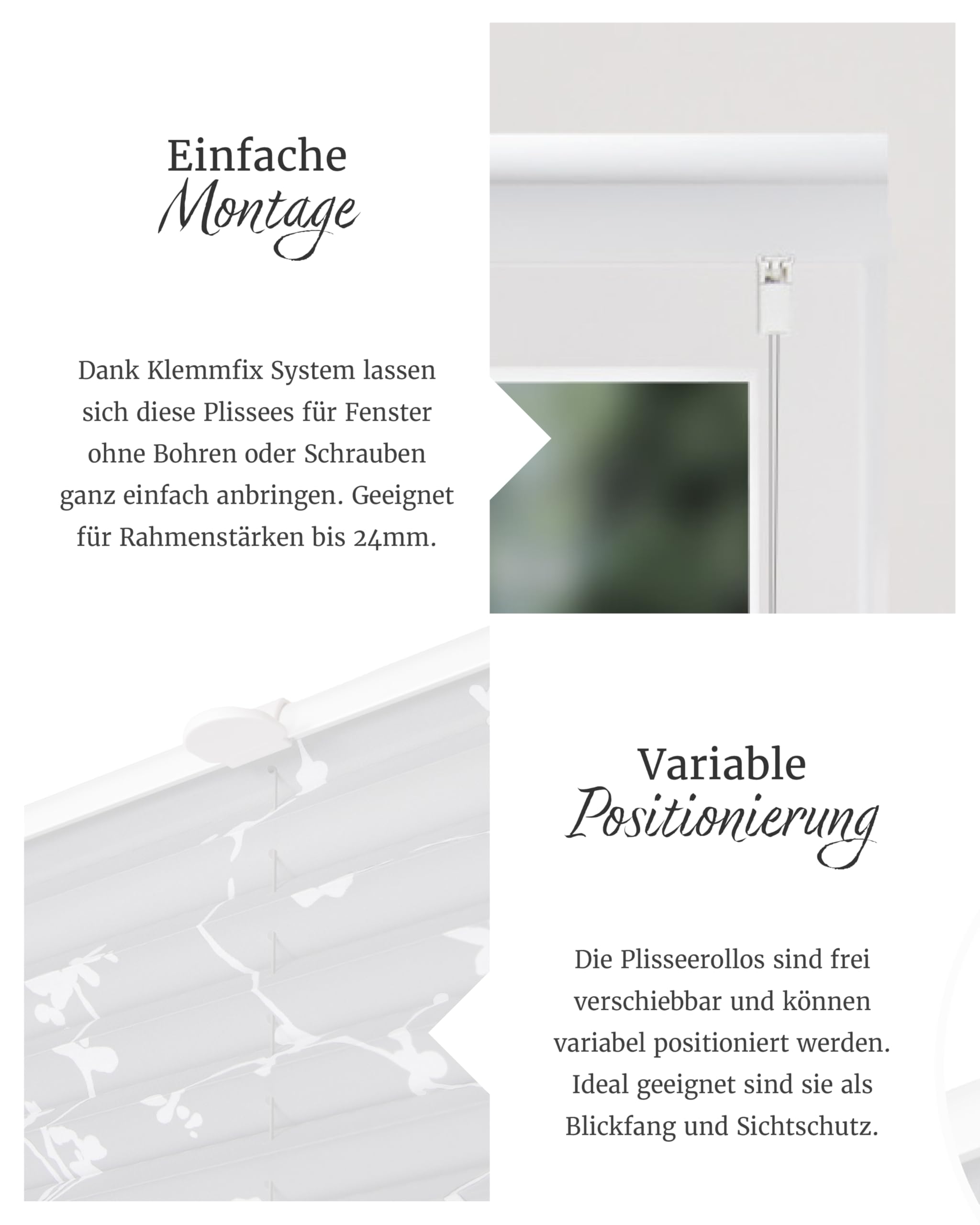 Einfache
Montage

Dank Klemmfix System lassen sich diese Plissees für Fenster ohne Bohren oder Schrauben ganz einfach anbringen. Geeignet für Rahmenstärken bis 24mm.

Variable
Positionierung

Die Plisseerollos sind frei verschiebbar und können variabel positioniert werden. Ideal geeignet sind sie als Blickfang und Sichtschutz.